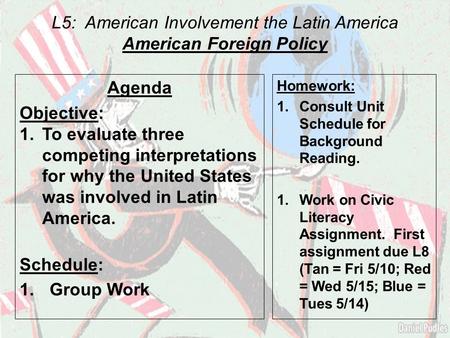 L5: American Involvement the Latin America
American Foreign Policy

Agenda
Objective:
1. To evaluate three competing interpretations for why the United States was involved in Latin America.

Schedule:
1. Group Work

Homework:
1. Consult Unit Schedule for Background Reading.

1. Work on Civic Literacy Assignment. First assignment due L8 (Tan = Fri 5/10; Red = Wed 5/15; Blue = Tues 5/14)

Daniel Pudles